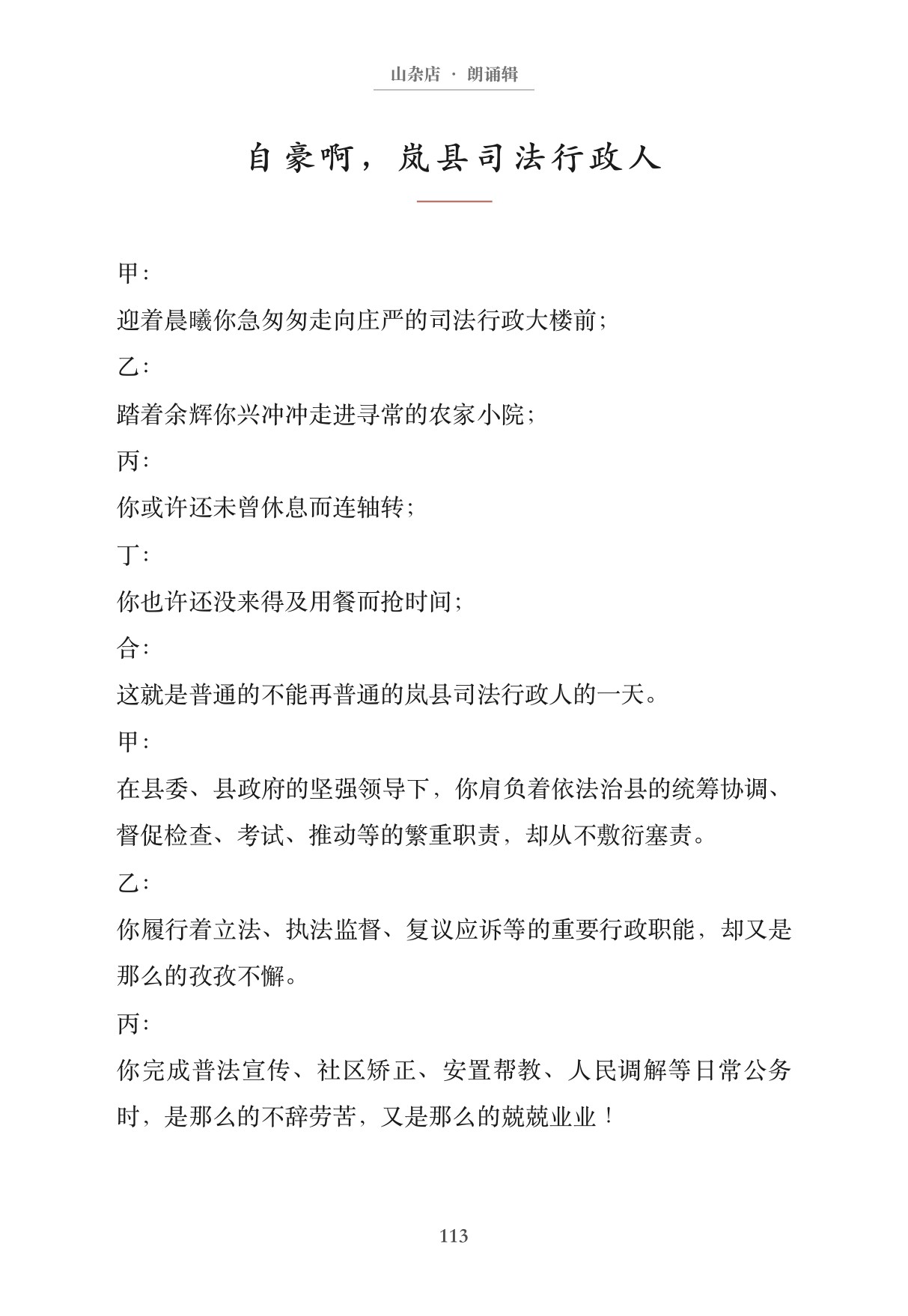 山杂店 · 朗诵辑

自豪啊，岚县司法行政人

甲：

迎着晨曦你急匆匆走向庄严的司法行政大楼前；

乙：

踏着余辉你兴冲冲走进寻常的农家小院；

丙：

你或许还未曾休息而连轴转；

丁：

你也许还没来得及用餐而抢时间；

合：

这就是普通的不能再普通的岚县司法行政人的一天。

甲：

在县委、县政府的坚强领导下，你肩负着依法治县的统筹协调、督促检查、考试、推动等的繁重职责，却从不敷衍塞责。

乙：

你履行着立法、执法监督、复议应诉等的重要行政职能，却又是那么的孜孜不懈。

丙：

你完成普法宣传、社区矫正、安置帮教、人民调解等日常公务时，是那么的不辞劳苦，又是那么的兢兢业业！

113